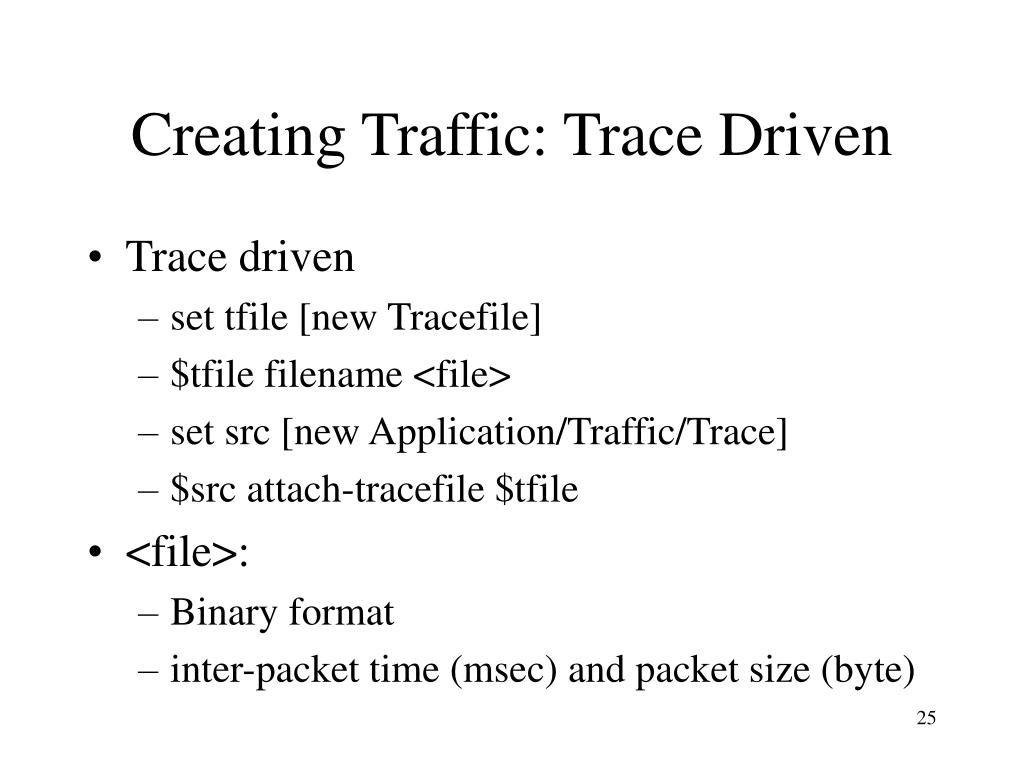 Creating Traffic: Trace Driven

• Trace driven
– set tfile [new Tracefile]
– \$tfile filename <file>
– set src [new Application/Traffic/Trace]
– \$src attach-tracefile \$tfile

• <file>:
– Binary format
– inter-packet time (msec) and packet size (byte)

25